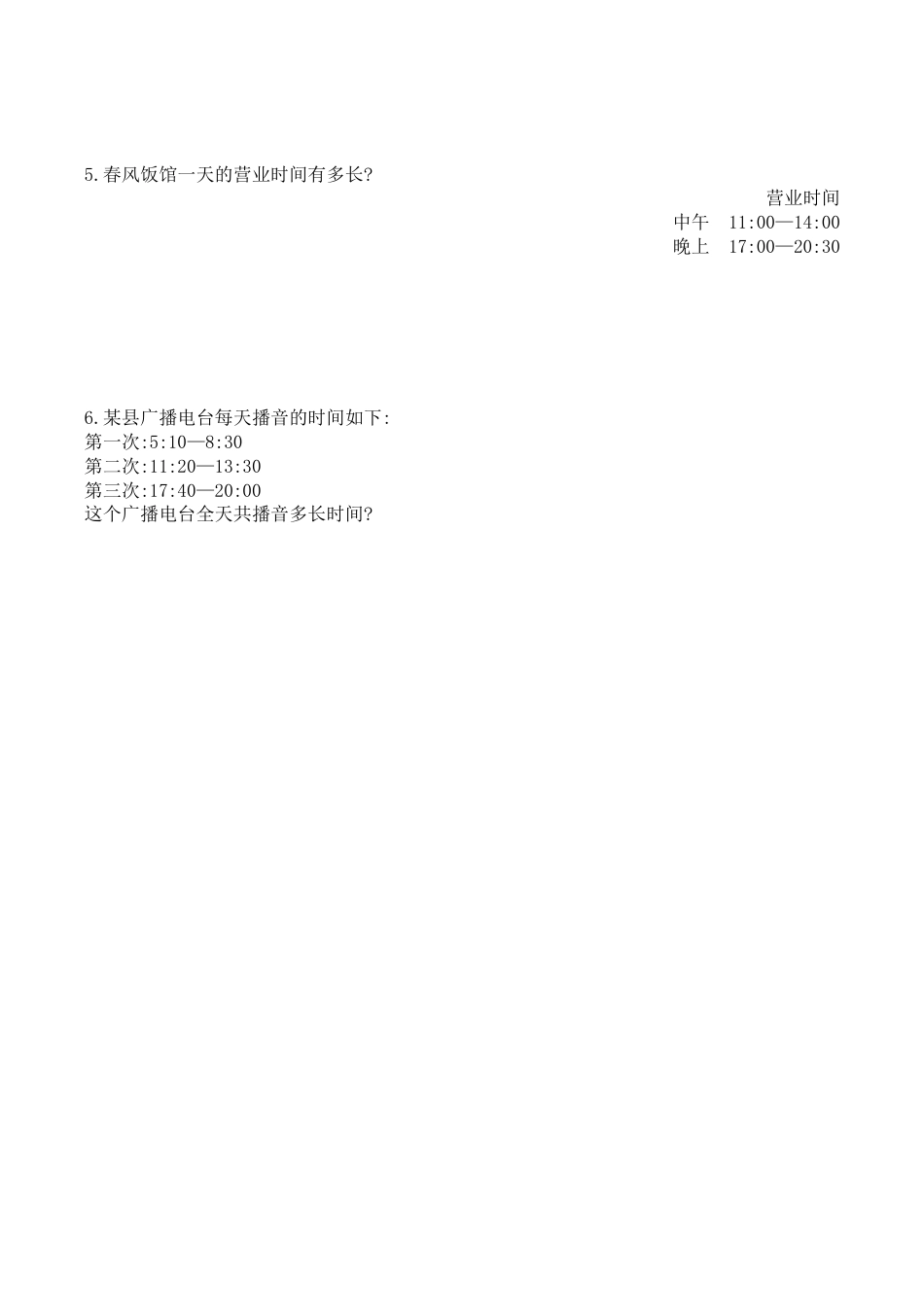 5.春风饭馆一天的营业时间有多长?

营业时间
中午　11:00—14:00
晚上　17:00—20:30

6.某县广播电台每天播音的时间如下:
第一次:5:10—8:30
第二次:11:20—13:30
第三次:17:40—20:00
这个广播电台全天共播音多长时间?